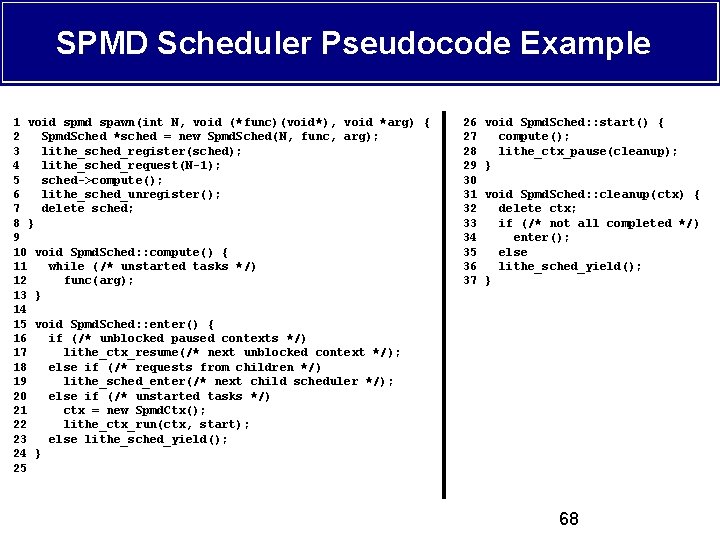 SPMD Scheduler Pseudocode Example

1 void spmd_spawn(int N, void (*func)(void*), void *arg) {
2   SpmdSched *sched = new SpmdSched(N, func, arg);
3   lithe_sched_register(sched);
4   lithe_sched_request(N-1);
5   sched->compute();
6   lithe_sched_unregister();
7   delete sched;
8 }
9
10 void SpmdSched::compute() {
11   while (/* unstarted tasks */)
12     func(arg);
13 }
14
15 void SpmdSched::enter() {
16   if (/* unblocked paused contexts */)
17     lithe_ctx_resume(/* next unblocked context */);
18   else if (/* requests from children */)
19     lithe_sched_enter(/* next child scheduler */);
20   else if (/* unstarted tasks */)
21     ctx = new SpmdCtx();
22     lithe_ctx_run(ctx, start);
23   else lithe_sched_yield();
24 }
25

26 void SpmdSched::start() {
27   compute();
28   lithe_ctx_pause(cleanup);
29 }
30
31 void SpmdSched::cleanup(ctx) {
32   delete ctx;
33   if (/* not all completed */)
34     enter();
35   else
36   lithe_sched_yield();
37 }

68